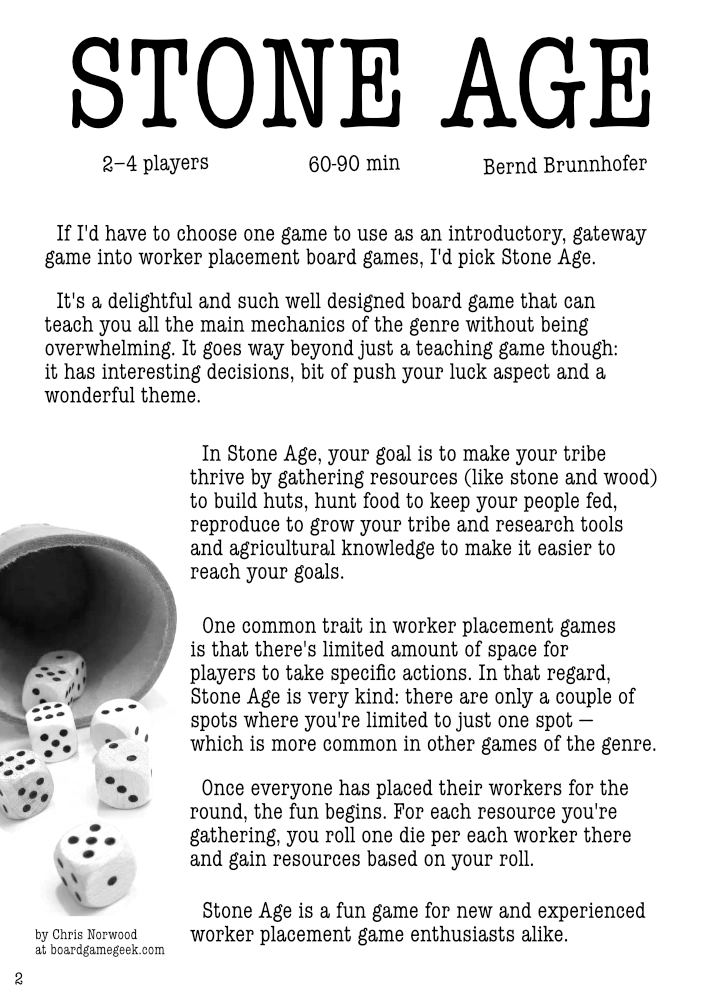 STONE AGE

2–4 players

60-90 min

Bernd Brunnhofer

If I'd have to choose one game to use as an introductory, gateway game into worker placement board games, I'd pick Stone Age.

It's a delightful and such well designed board game that can teach you all the main mechanics of the genre without being overwhelming. It goes way beyond just a teaching game though: it has interesting decisions, bit of push your luck aspect and a wonderful theme.

In Stone Age, your goal is to make your tribe thrive by gathering resources (like stone and wood) to build huts, hunt food to keep your people fed, reproduce to grow your tribe and research tools and agricultural knowledge to make it easier to reach your goals.

One common trait in worker placement games is that there's limited amount of space for players to take specific actions. In that regard, Stone Age is very kind: there are only a couple of spots where you're limited to just one spot — which is more common in other games of the genre.

Once everyone has placed their workers for the round, the fun begins. For each resource you're gathering, you roll one die per each worker there and gain resources based on your roll.

Stone Age is a fun game for new and experienced worker placement game enthusiasts alike.

by Chris Norwood at boardgamegeek.com

2